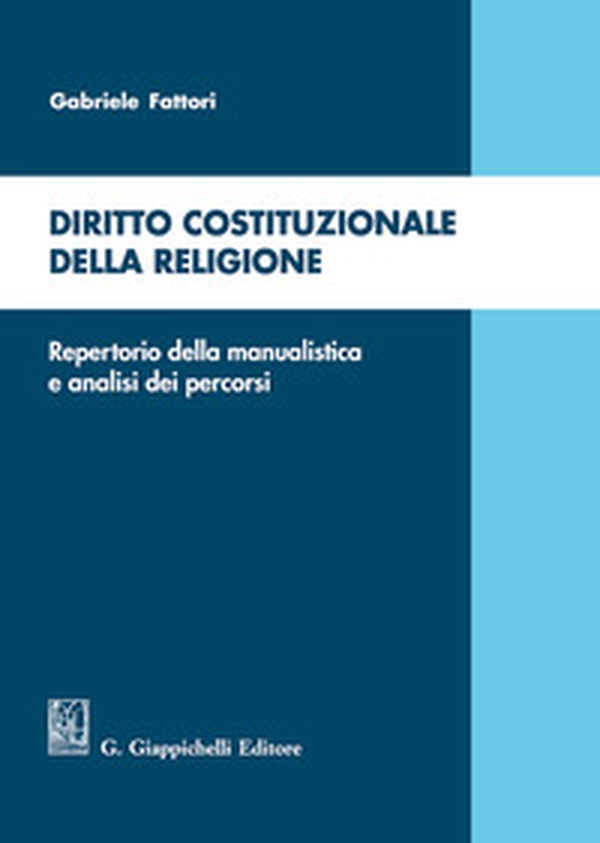 Gabriele Fattori

DIRITTO COSTITUZIONALE DELLA RELIGIONE

Repertorio della manualistica e analisi dei percorsi

G. Giappichelli Editore